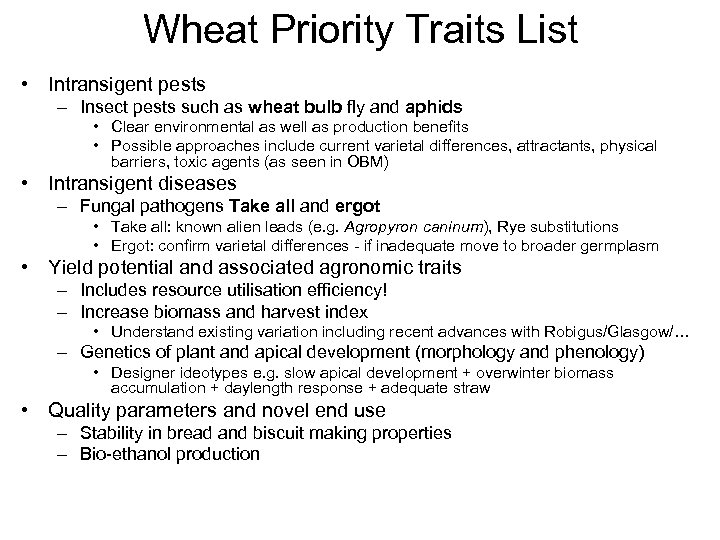 Wheat Priority Traits List

• Intransigent pests
– Insect pests such as wheat bulb fly and aphids
• Clear environmental as well as production benefits
• Possible approaches include current varietal differences, attractants, physical barriers, toxic agents (as seen in OBM)
• Intransigent diseases
– Fungal pathogens Take all and ergot
• Take all: known alien leads (e.g. Agropyron caninum), Rye substitutions
• Ergot: confirm varietal differences - if inadequate move to broader germplasm
• Yield potential and associated agronomic traits
– Includes resource utilisation efficiency!
– Increase biomass and harvest index
• Understand existing variation including recent advances with Robigus/Glasgow/…
– Genetics of plant and apical development (morphology and phenology)
• Designer ideotypes e.g. slow apical development + overwinter biomass accumulation + daylength response + adequate straw
• Quality parameters and novel end use
– Stability in bread and biscuit making properties
– Bio-ethanol production